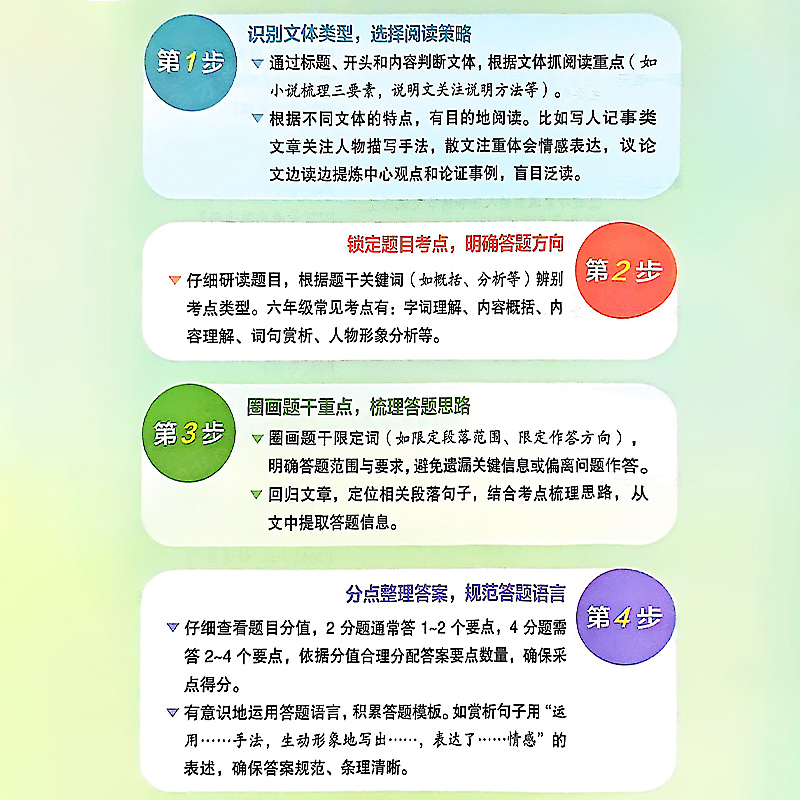 第1步

识别文体类型，选择阅读策略

▽ 通过标题、开头和内容判断文体，根据文体抓阅读重点（如小说梳理三要素，说明文关注说明方法等）。

▽ 根据不同文体的特点，有目的地阅读。比如写人记事类文章关注人物描写手法，散文注重体会情感表达，议论文边读边提炼中心观点和论证事例，盲目泛读。

锁定题目考点，明确答题方向

第2步

▽ 仔细研读题目，根据题干关键词（如概括、分析等）辨别考点类型。六年级常见考点有：字词理解、内容概括、内容理解、词句赏析、人物形象分析等。

第3步

圈画题干重点，梳理答题思路

▽ 圈画题干限定词（如限定段落范围、限定作答方向），明确答题范围与要求，避免遗漏关键信息或偏离问题作答。

▽ 回归文章，定位相关段落句子，结合考点梳理思路，从文中提取答题信息。

分点整理答案，规范答题语言

第4步

▽ 仔细查看题目分值，2分题通常答1~2个要点，4分题需答2~4个要点，依据分值合理分配答案要点数量，确保采点得分。

▽ 有意识地运用答题语言，积累答题模板。如赏析句子用“运用……手法，生动形象地写出……，表达了……情感”的表述，确保答案规范、条理清晰。